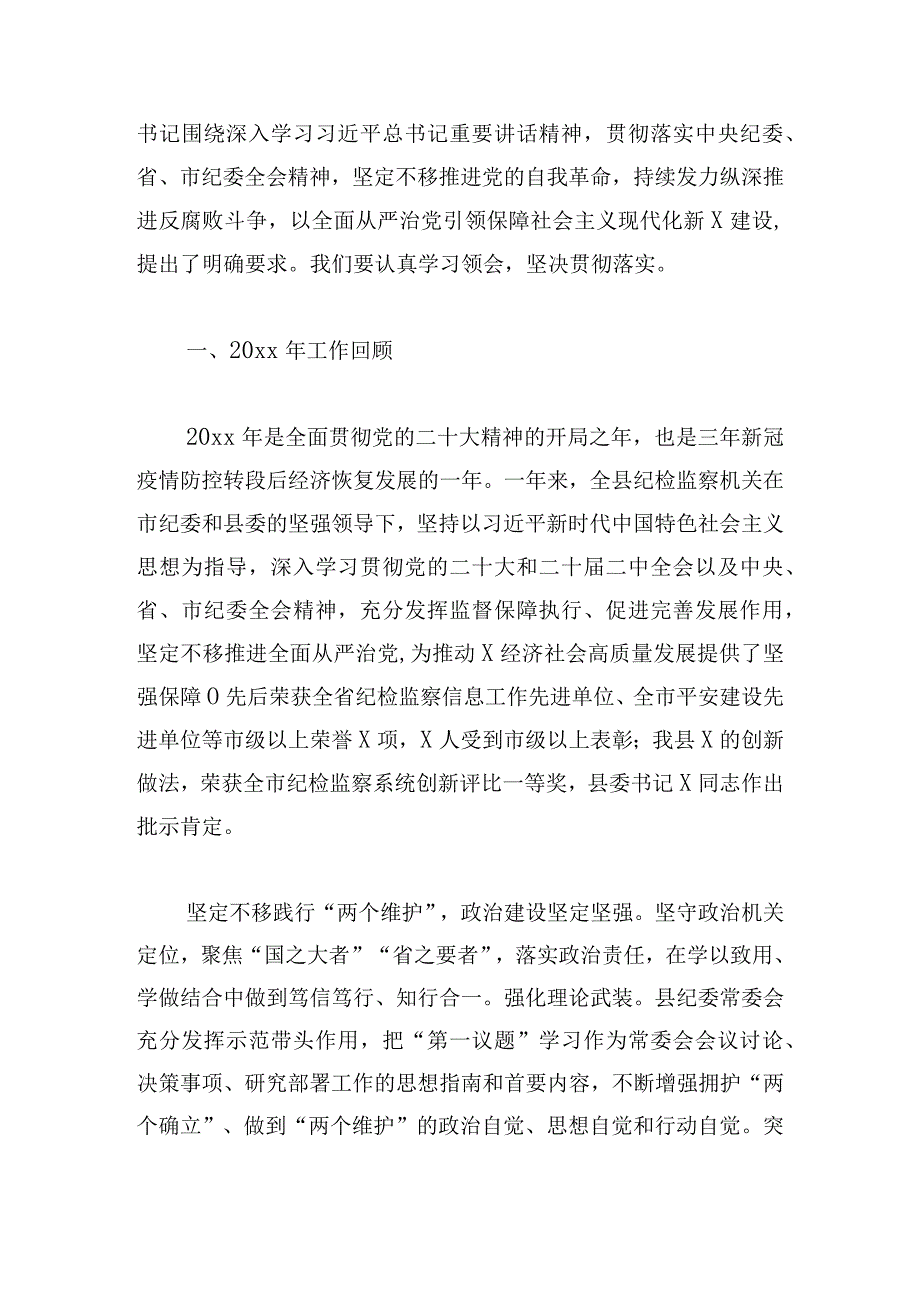 书记围绕深入学习习近平总书记重要讲话精神，贯彻落实中央纪委、省、市纪委全会精神，坚定不移推进党的自我革命，持续发力纵深推进反腐败斗争，以全面从严治党引领保障社会主义现代化新X建设，提出了明确要求。我们要认真学习领会，坚决贯彻落实。

一、20xx年工作回顾

20xx年是全面贯彻党的二十大精神的开局之年，也是三年新冠疫情防控转段后经济恢复发展的一年。一年来，全县纪检监察机关在市纪委和县委的坚强领导下，坚持以习近平新时代中国特色社会主义思想为指导，深入学习贯彻党的二十大和二十届二中全会以及中央、省、市纪委全会精神，充分发挥监督保障执行、促进完善发展作用，坚定不移推进全面从严治党,为推动X经济社会高质量发展提供了坚强保障0先后荣获全省纪检监察信息工作先进单位、全市平安建设先进单位等市级以上荣誉X项，X人受到市级以上表彰；我县X的创新做法，荣获全市纪检监察系统创新评比一等奖，县委书记X同志作出批示肯定。

坚定不移践行“两个维护”，政治建设坚定坚强。坚守政治机关定位，聚焦“国之大者”“省之要者”，落实政治责任，在学以致用、学做结合中做到笃信笃行、知行合一。强化理论武装。县纪委常委会充分发挥示范带头作用，把“第一议题”学习作为常委会会议讨论、决策事项、研究部署工作的思想指南和首要内容，不断增强拥护“两个确立”、做到“两个维护”的政治自觉、思想自觉和行动自觉。突